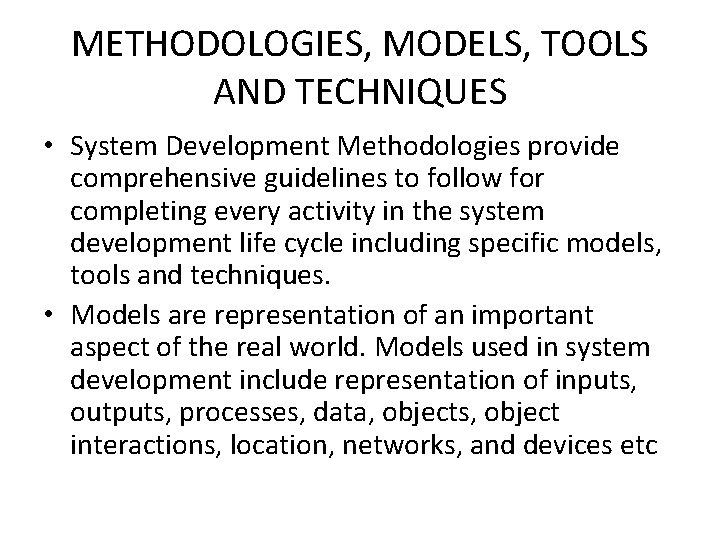 METHODOLOGIES, MODELS, TOOLS AND TECHNIQUES

• System Development Methodologies provide comprehensive guidelines to follow for completing every activity in the system development life cycle including specific models, tools and techniques.
• Models are representation of an important aspect of the real world. Models used in system development include representation of inputs, outputs, processes, data, objects, object interactions, location, networks, and devices etc